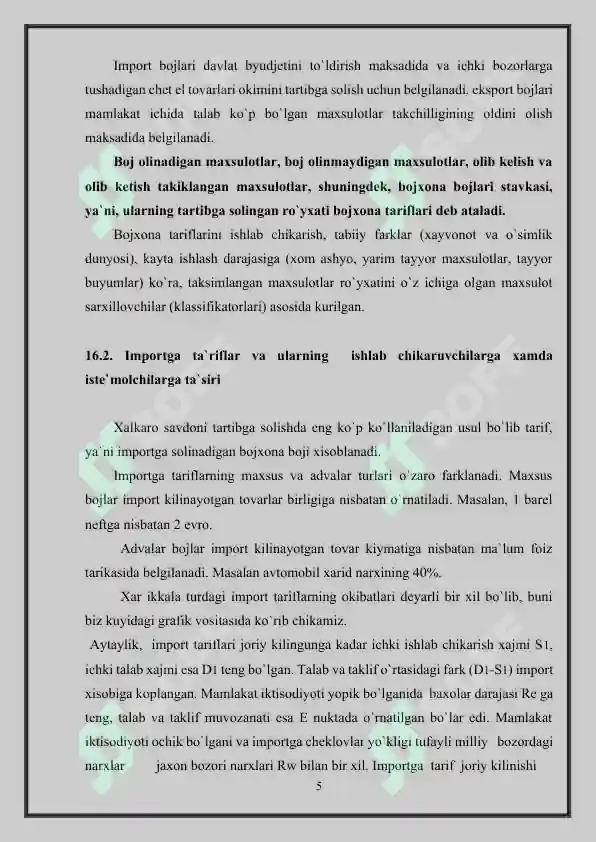 Import bojlari davlat byudjetini to`ldirish maksadida va ichki bozorlarga tushadigan chet el tovarlari okimini tartibga solish uchun belgilanadi. eksport bojlari mamlakat ichida talab ko`p bo`lgan maxsulotlar takchilligining oldini olish maksadida belgilanadi.

Boj olinadigan maxsulotlar, boj olinmaydigan maxsulotlar, olib kelish va olib ketish takiklangan maxsulotlar, shuningdek, bojxona bojlari stavkasi, ya`ni, ularning tartibga solingan ro`yxati bojxona tariflari deb ataladi.

Bojxona tariflarini ishlab chikarish, tabiiy farklar (xayvonot va o`simlik dunyosi), kayta ishlash darajasiga (xom ashyo, yarim tayyor maxsulotlar, tayyor buyumlar) ko`ra, taksimlangan maxsulotlar ro`yxatini o`z ichiga olgan maxsulot sarxillovchilar (klassifikatorlari) asosida kurilgan.

16.2. Importga ta`riflar va ularning ishlab chikaruvchilarga xamda iste'molchilarga ta`siri

Xalkaro savdoni tartibga solishda eng ko`p ko`llaniladigan usul bo`lib tarif, ya`ni importga solinadigan bojxona boji xisoblanadi.

Importga tariflarning maxsus va advalar turlari o`zaro farklanadi. Maxsus bojlar import kilinayotgan tovarlar birligiga nisbatan o`rnatiladi. Masalan, 1 barel neftga nisbatan 2 evro.

Advalar bojlar import kilinayotgan tovar kiymatiga nisbatan ma`lum foiz tarikasida belgilanadi. Masalan avtomobil xarid narxining 40%.

Xar ikkala turdagi import tariflarning okibatlari deyarli bir xil bo`lib, buni biz kuyidagi grafik vositasida ko`rib chikamiz.

Aytaylik, import tariflari joriy kilingunga kadar ichki ishlab chikarish xajmi S1, ichki talab xajmi esa D1 teng bo`lgan. Talab va taklif o`rtasidagi fark (D1-S1) import xisobiga koplangan. Mamlakat iktisodiyoti yopik bo`lganida baxolar darajasi Re ga teng, talab va taklif muvozanati esa E nuktada o`rnatilgan bo`lar edi. Mamlakat iktisodiyoti ochik bo`lgani va importga cheklovlar yo`kligi tufayli milliy bozordagi narxlar jaxon bozori narxlari Rw bilan bir xil. Importga tarif joriy kilinishi

5